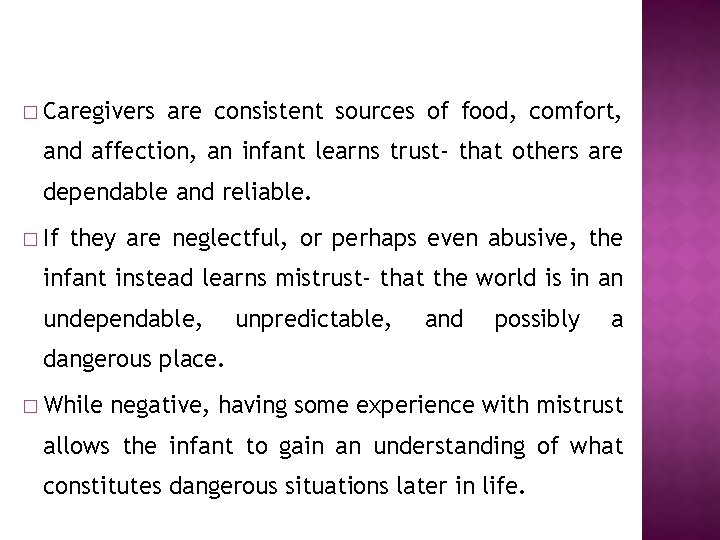 □ Caregivers are consistent sources of food, comfort, and affection, an infant learns trust- that others are dependable and reliable.

□ If they are neglectful, or perhaps even abusive, the infant instead learns mistrust- that the world is in an undependable, unpredictable, and possibly a dangerous place.

□ While negative, having some experience with mistrust allows the infant to gain an understanding of what constitutes dangerous situations later in life.